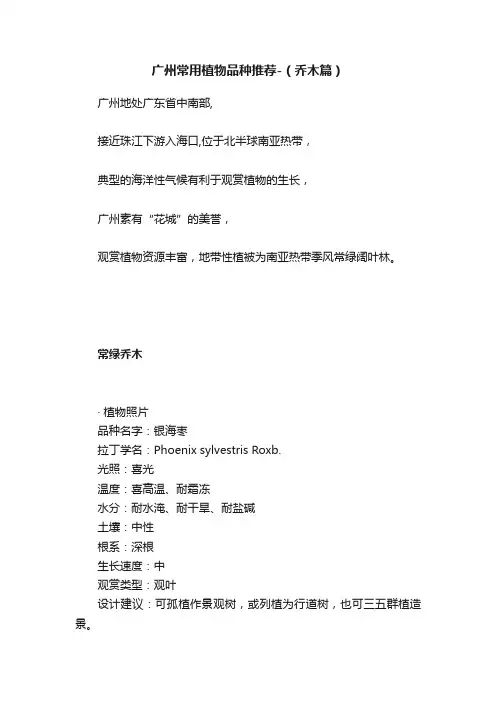 广州常用植物品种推荐-（乔木篇）

广州地处广东省中南部,

接近珠江下游入海口,位于北半球南亚热带，

典型的海洋性气候有利于观赏植物的生长，

广州素有“花城”的美誉，

观赏植物资源丰富，地带性植被为南亚热带季风常绿阔叶林。

常绿乔木

· 植物照片
品种名字：银海枣
拉丁学名：Phoenix sylvestris Roxb.
光照：喜光
温度：喜高温、耐霜冻
水分：耐水淹、耐干旱、耐盐碱
土壤：中性
根系：深根
生长速度：中
观赏类型：观叶
设计建议：可孤植作景观树，或列植为行道树，也可三五群植造景。